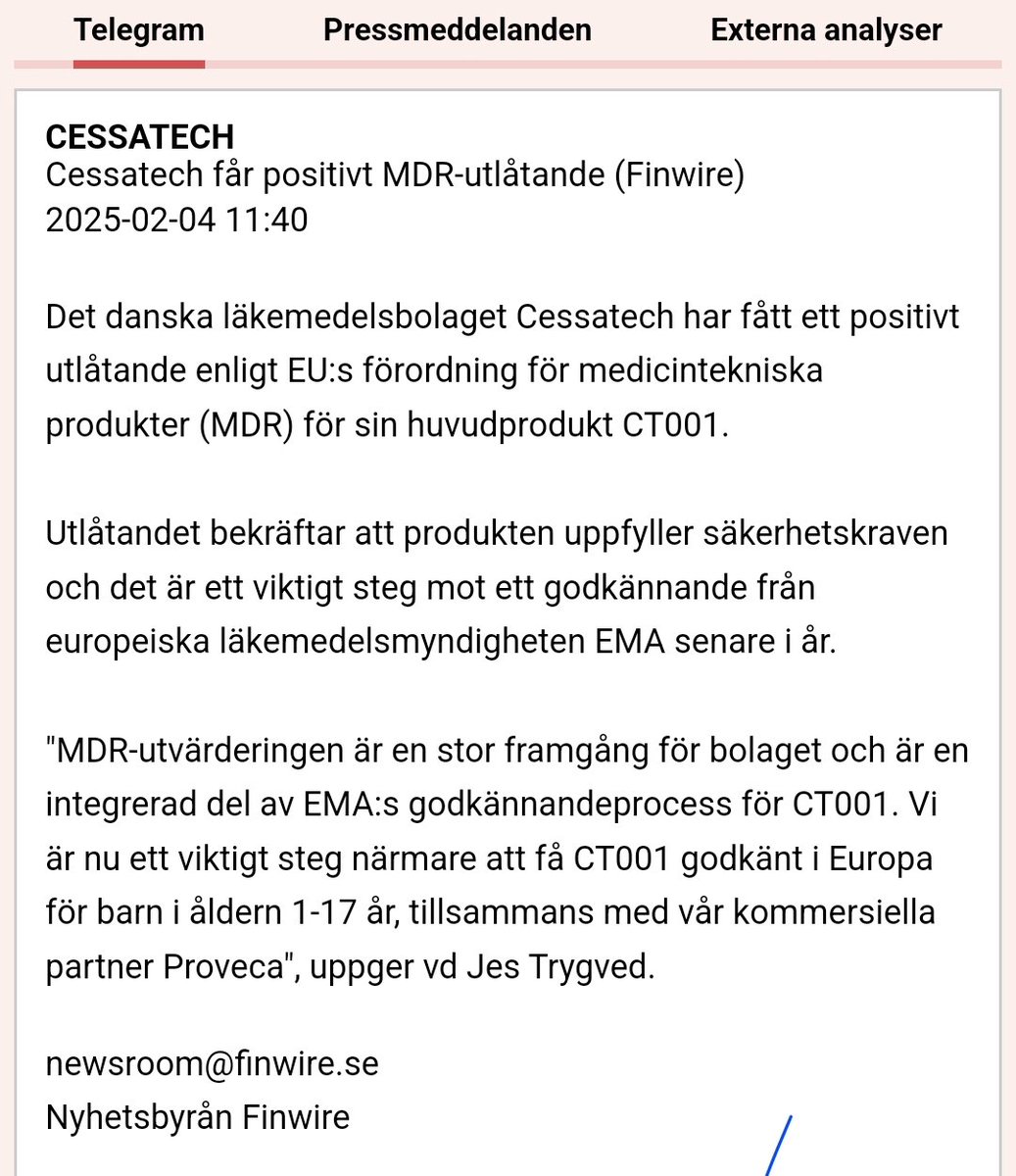 Telegram Pressmeddelanden Externa analyser

CESSATECH
Cessatech får positivt MDR-utlåtande (Finwire)
2025-02-04 11:40

Det danska läkemedelsbolaget Cessatech har fått ett positivt utlåtande enligt EU:s förordning för medicintekniska produkter (MDR) för sin huvudprodukt CT001.

Utlåtandet bekräftar att produkten uppfyller säkerhetskraven och det är ett viktigt steg mot ett godkännande från europeiska läkemedelsmyndigheten EMA senare i år.

"MDR-utvärderingen är en stor framgång för bolaget och är en integrerad del av EMA:s godkännandeprocess för CT001. Vi är nu ett viktigt steg närmare att få CT001 godkänt i Europa för barn i åldern 1-17 år, tillsammans med vår kommersiella partner Proveca", uppger vd Jes Trygved.

newsroom@finwire.se
Nyhetsbyrån Finwire